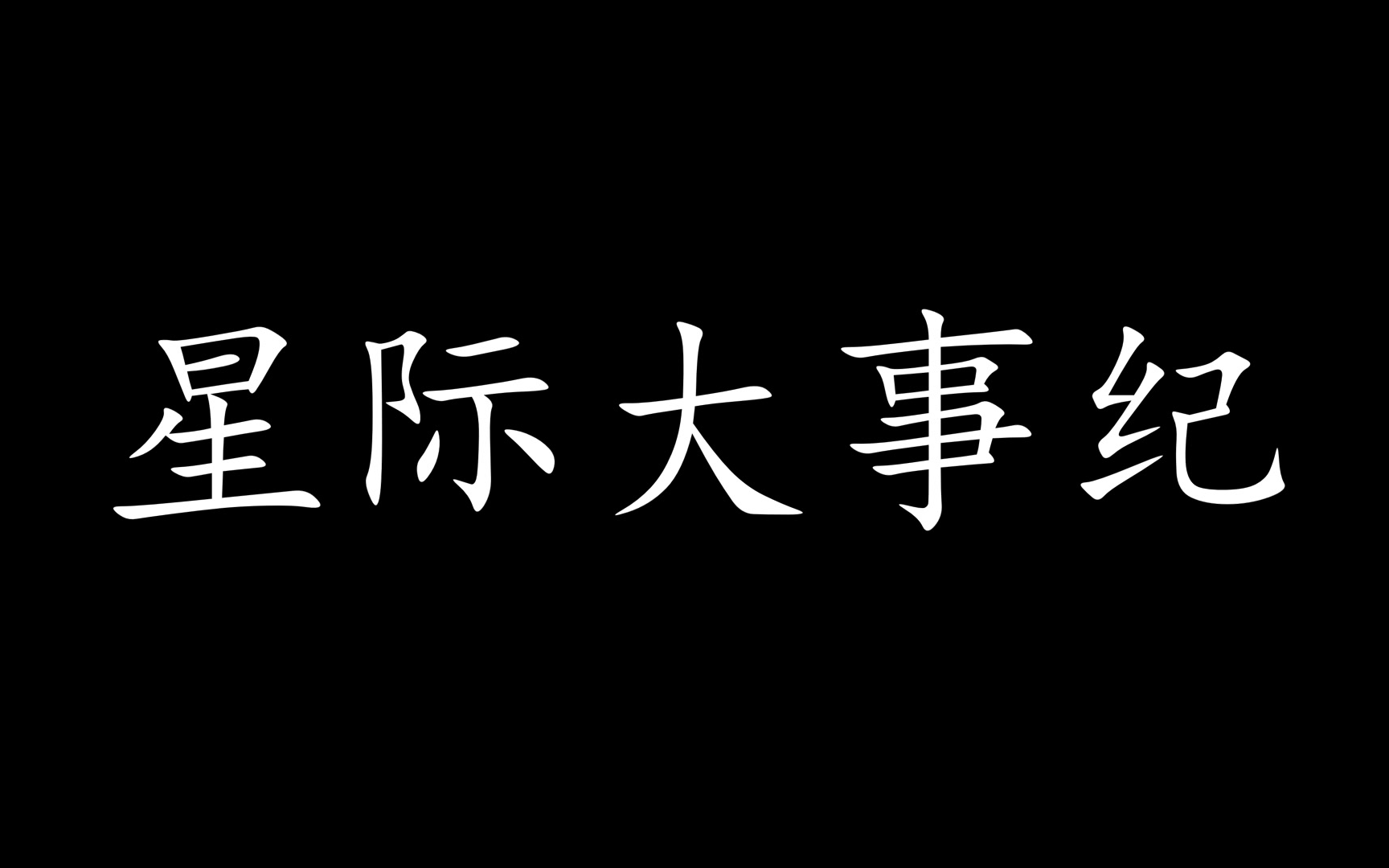 星际大事纪